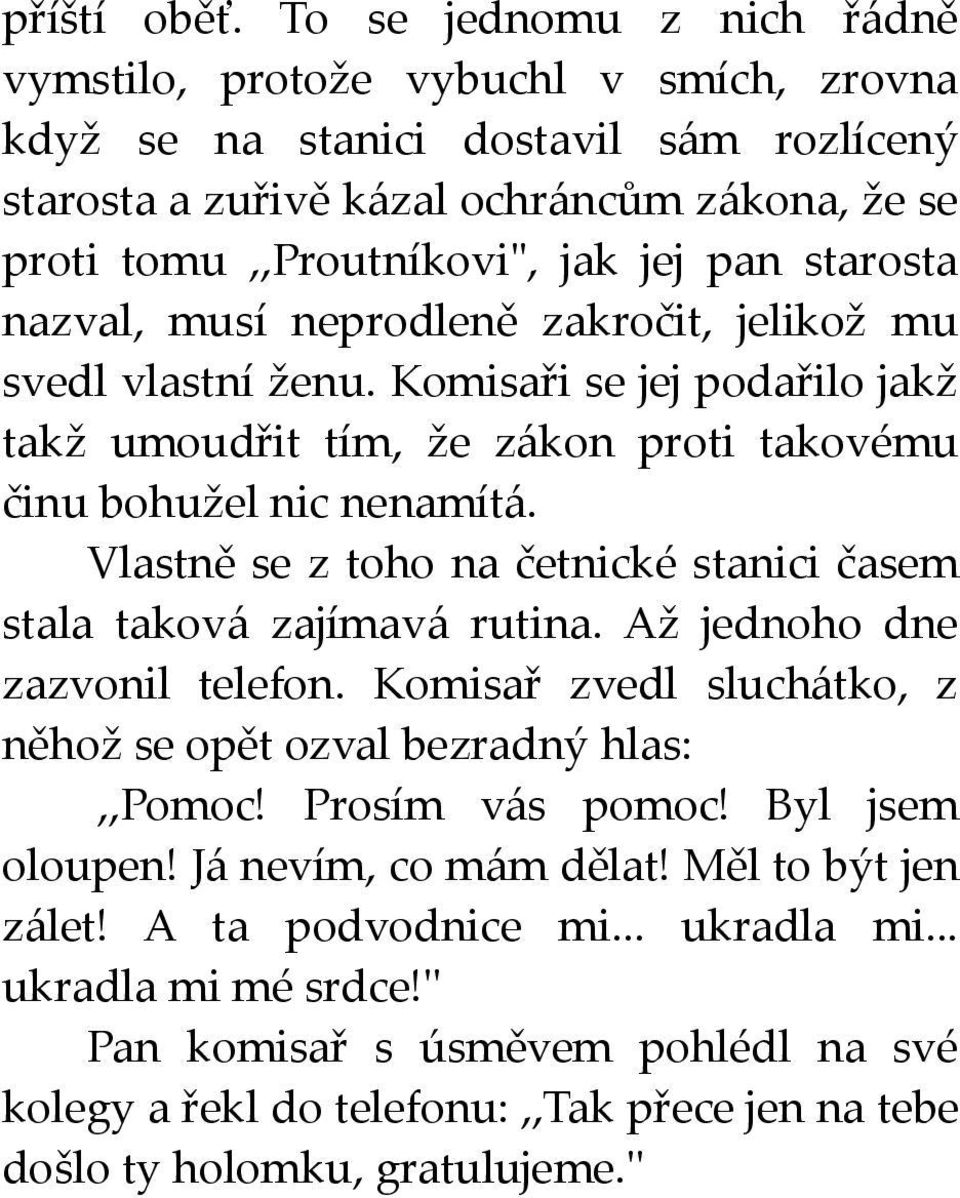 příští oběť. To se jednomu z nich řádně vymstilo, protože vybuchl v smích, zrovna když se na stanici dostavil sám rozlícený starosta a zuřivě kázal ochráncům zákona, že se proti tomu ,,Proutníkovi", jak jej pan starosta nazval, musí neprodleně zakročit, jelikož mu svedl vlastní ženu. Komisaři se jej podařilo jakž takž umoudřit tím, že zákon proti takovému činu bohužel nic nenamítá.

Vlastně se z toho na četnické stanici časem stala taková zajímavá rutina. Až jednoho dne zazvonil telefon. Komisař zvedl sluchátko, z něhož se opět ozval bezradný hlas:

,,Pomoc! Prosím vás pomoc! Byl jsem oloupen! Já nevím, co mám dělat! Měl to být jen zálet! A ta podvodnice mi... ukradla mi... ukradla mi mé srdce!"

Pan komisař s úsměvem pohlédl na své kolegy a řekl do telefonu: ,,Tak přece jen na tebe došlo ty holomku, gratulujeme."